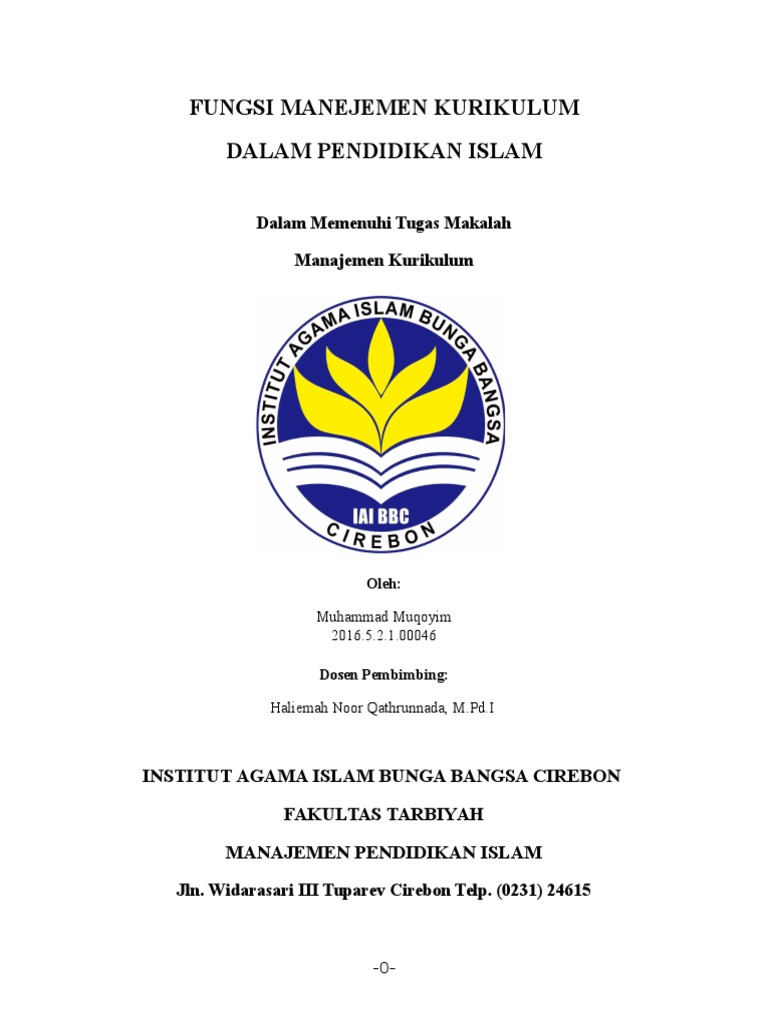 FUNGSI MANEJEMEN KURIKULUM

DALAM PENDIDIKAN ISLAM

Dalam Memenuhi Tugas Makalah

Manajemen Kurikulum

INSTITUT AGAMA ISLAM BUNGA BANGSA

IAI BBC

CIREBON

Oleh:

Muhammad Muqoyim
2016.5.2.1.00046

Dosen Pembimbing:

Haliemah Noor Qathrunnada, M.Pd.I

INSTITUT AGAMA ISLAM BUNGA BANGSA CIREBON

FAKULTAS TARBIYAH

MANAJEMEN PENDIDIKAN ISLAM

Jln. Widarasari III Tuparev Cirebon Telp. (0231) 24615

-0-